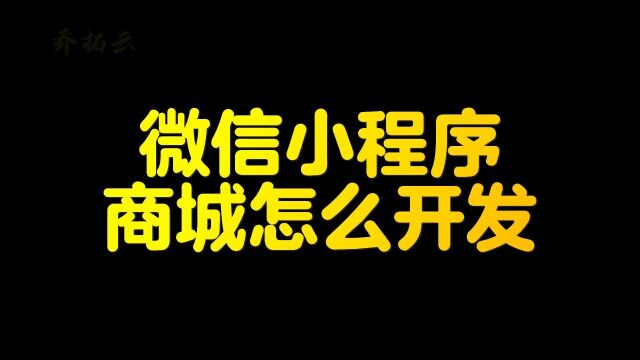 乔拓云

微信小程序
商城怎么开发